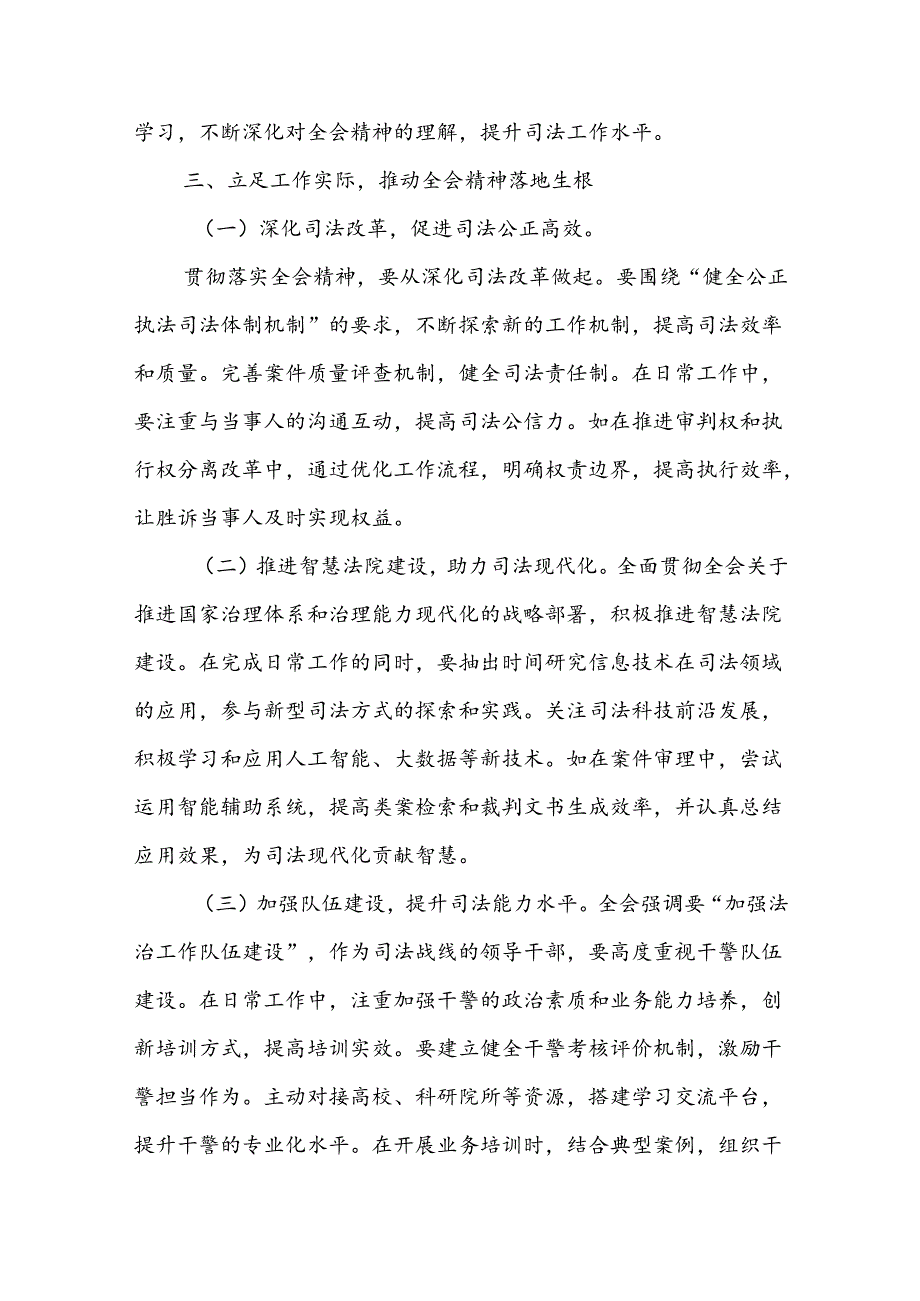 学习，不断深化对全会精神的理解，提升司法工作水平。

三、立足工作实际，推动全会精神落地生根

（一）深化司法改革，促进司法公正高效。

贯彻落实全会精神，要从深化司法改革做起。要围绕“健全公正执法司法体制机制”的要求，不断探索新的工作机制，提高司法效率和质量。完善案件质量评查机制，健全司法责任制。在日常工作中，要注重与当事人的沟通互动，提高司法公信力。如在推进审判权和执行权分离改革中，通过优化工作流程，明确权责边界，提高执行效率，让胜诉当事人及时实现权益。

（二）推进智慧法院建设，助力司法现代化。全面贯彻全会关于推进国家治理体系和治理能力现代化的战略部署，积极推进智慧法院建设。在完成日常工作的同时，要抽出时间研究信息技术在司法领域的应用，参与新型司法方式的探索和实践。关注司法科技前沿发展，积极学习和应用人工智能、大数据等新技术。如在案件审理中，尝试运用智能辅助系统，提高类案检索和裁判文书生成效率，并认真总结应用效果，为司法现代化贡献智慧。

（三）加强队伍建设，提升司法能力水平。全会强调要“加强法治工作队伍建设”，作为司法战线的领导干部，要高度重视干警队伍建设。在日常工作中，注重加强干警的政治素质和业务能力培养，创新培训方式，提高培训实效。要建立健全干警考核评价机制，激励干警担当作为。主动对接高校、科研院所等资源，搭建学习交流平台，提升干警的专业化水平。在开展业务培训时，结合典型案例，组织干